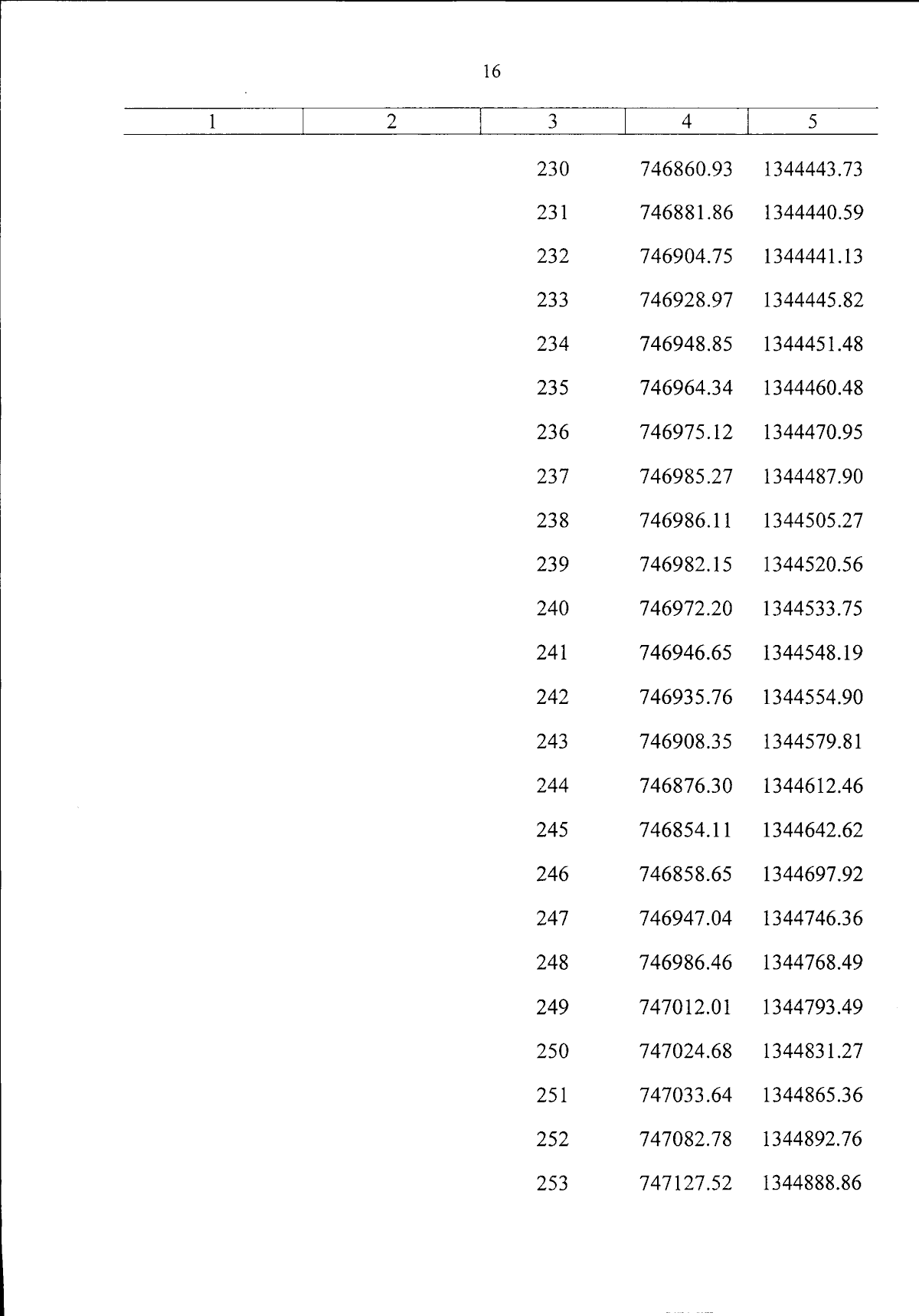 16

| 1 | 2 | 3 | 4 | 5 |
|---|---|---|---|---|
| | | 230 | 746860.93 | 1344443.73 |
| | | 231 | 746881.86 | 1344440.59 |
| | | 232 | 746904.75 | 1344441.13 |
| | | 233 | 746928.97 | 1344445.82 |
| | | 234 | 746948.85 | 1344451.48 |
| | | 235 | 746964.34 | 1344460.48 |
| | | 236 | 746975.12 | 1344470.95 |
| | | 237 | 746985.27 | 1344487.90 |
| | | 238 | 746986.11 | 1344505.27 |
| | | 239 | 746982.15 | 1344520.56 |
| | | 240 | 746972.20 | 1344533.75 |
| | | 241 | 746946.65 | 1344548.19 |
| | | 242 | 746935.76 | 1344554.90 |
| | | 243 | 746908.35 | 1344579.81 |
| | | 244 | 746876.30 | 1344612.46 |
| | | 245 | 746854.11 | 1344642.62 |
| | | 246 | 746858.65 | 1344697.92 |
| | | 247 | 746947.04 | 1344746.36 |
| | | 248 | 746986.46 | 1344768.49 |
| | | 249 | 747012.01 | 1344793.49 |
| | | 250 | 747024.68 | 1344831.27 |
| | | 251 | 747033.64 | 1344865.36 |
| | | 252 | 747082.78 | 1344892.76 |
| | | 253 | 747127.52 | 1344888.86 |